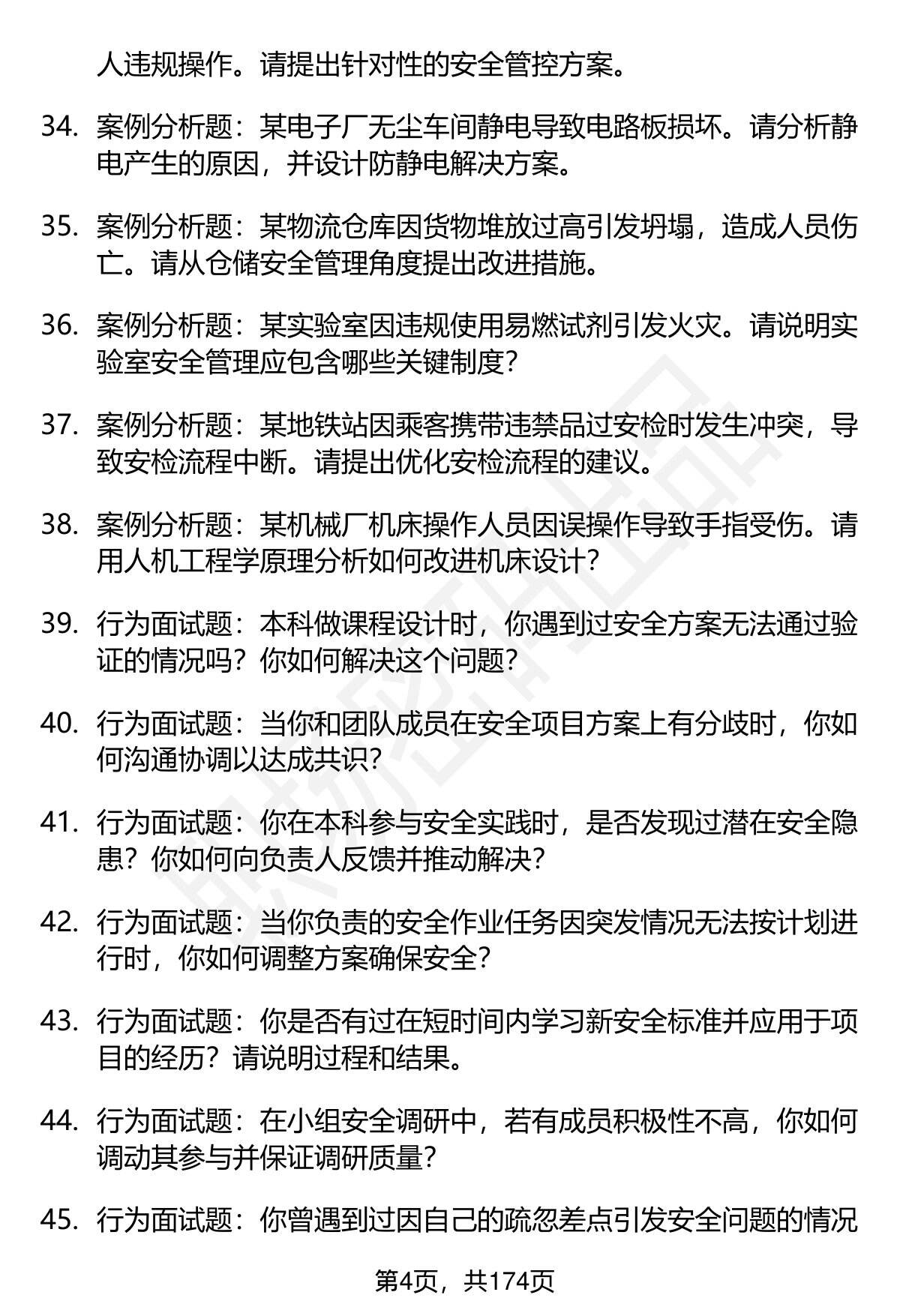 人违规操作。请提出针对性的安全管控方案。

34. 案例分析题：某电子厂无尘车间静电导致电路板损坏。请分析静电产生的原因，并设计防静电解决方案。

35. 案例分析题：某物流仓库因货物堆放过高引发坍塌，造成人员伤亡。请从仓储安全管理角度提出改进措施。

36. 案例分析题：某实验室因违规使用易燃试剂引发火灾。请说明实验室安全管理应包含哪些关键制度？

37. 案例分析题：某地铁站因乘客携带违禁品过安检时发生冲突，导致安检流程中断。请提出优化安检流程的建议。

38. 案例分析题：某机械厂机床操作人员因误操作导致手指受伤。请用人机工程学原理分析如何改进机床设计？

39. 行为面试题：本科做课程设计时，你遇到过安全方案无法通过验证的情况吗？你如何解决这个问题？

40. 行为面试题：当你和团队成员在安全项目方案上有分歧时，你如何沟通协调以达成共识？

41. 行为面试题：你在本科参与安全实践时，是否发现过潜在安全隐患？你如何向负责人反馈并推动解决？

42. 行为面试题：当你负责的安全作业任务因突发情况无法按计划进行时，你如何调整方案确保安全？

43. 行为面试题：你是否有过在短时间内学习新安全标准并应用于项目的经历？请说明过程和结果。

44. 行为面试题：在小组安全调研中，若有成员积极性不高，你如何调动其参与并保证调研质量？

45. 行为面试题：你曾遇到过因自己的疏忽差点引发安全问题的情况

第4页，共174页